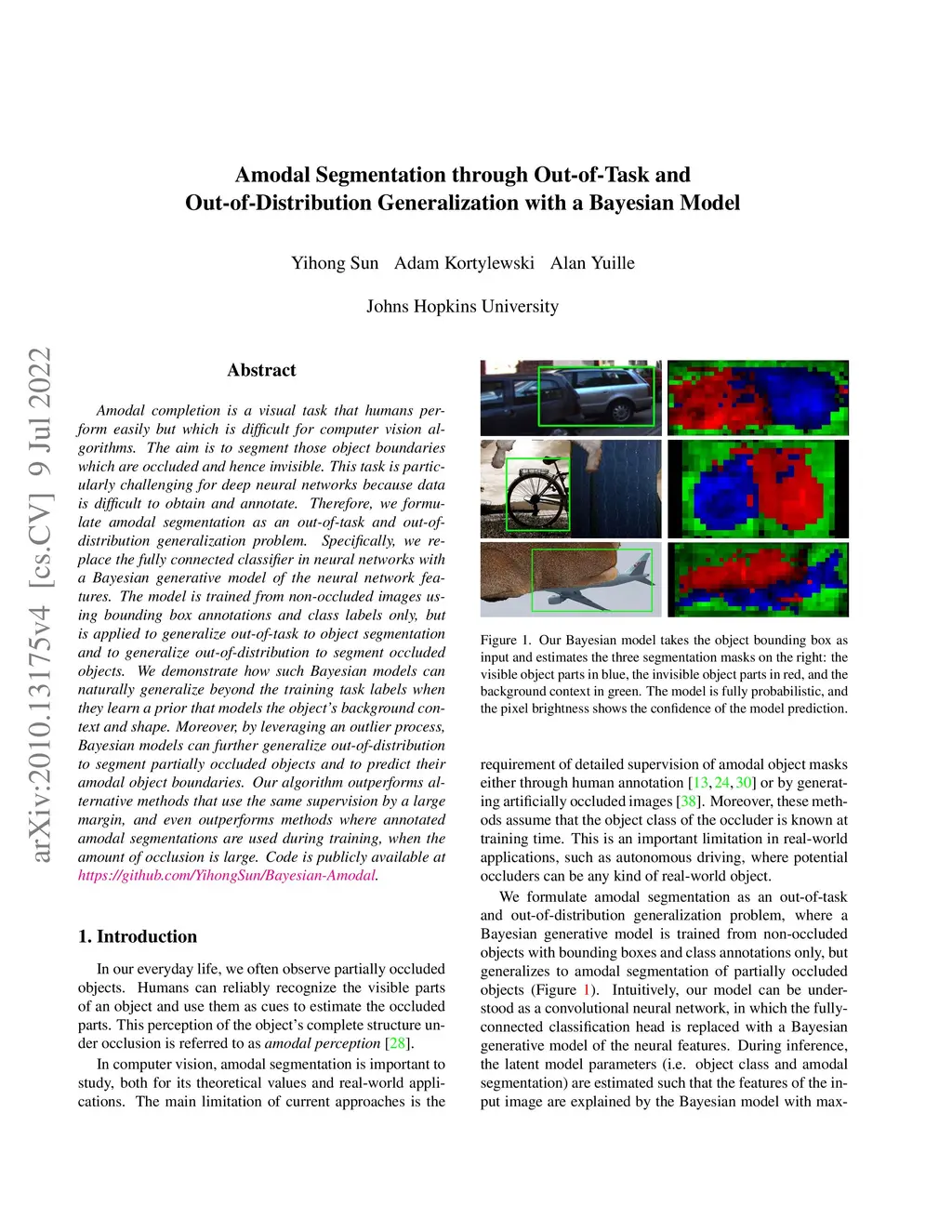 Amodal Segmentation through Out-of-Task and Out-of-Distribution Generalization with a Bayesian Model

Yihong Sun Adam Kortylewski Alan Yuille

Johns Hopkins University

arXiv:2010.13175v4 [cs.CV] 9 Jul 2022

Abstract

Amodal completion is a visual task that humans perform easily but which is difficult for computer vision algorithms. The aim is to segment those object boundaries which are occluded and hence invisible. This task is particularly challenging for deep neural networks because data is difficult to obtain and annotate. Therefore, we formulate amodal segmentation as an out-of-task and out-of-distribution generalization problem. Specifically, we replace the fully connected classifier in neural networks with a Bayesian generative model of the neural network features. The model is trained from non-occluded images using bounding box annotations and class labels only, but is applied to generalize out-of-task to object segmentation and to generalize out-of-distribution to segment occluded objects. We demonstrate how such Bayesian models can naturally generalize beyond the training task labels when they learn a prior that models the object's background context and shape. Moreover, by leveraging an outlier process, Bayesian models can further generalize out-of-distribution to segment partially occluded objects and to predict their amodal object boundaries. Our algorithm outperforms alternative methods that use the same supervision by a large margin, and even outperforms methods where annotated amodal segmentations are used during training, when the amount of occlusion is large. Code is publicly available at https://github.com/YihongSun/Bayesian-Amodal.

1. Introduction

In our everyday life, we often observe partially occluded objects. Humans can reliably recognize the visible parts of an object and use them as cues to estimate the occluded parts. This perception of the object's complete structure under occlusion is referred to as amodal perception [28].

In computer vision, amodal segmentation is important to study, both for its theoretical values and real-world applications. The main limitation of current approaches is the

Figure 1. Our Bayesian model takes the object bounding box as input and estimates the three segmentation masks on the right: the visible object parts in blue, the invisible object parts in red, and the background context in green. The model is fully probabilistic, and the pixel brightness shows the confidence of the model prediction.

requirement of detailed supervision of amodal object masks either through human annotation [13, 24, 30] or by generating artificially occluded images [38]. Moreover, these methods assume that the object class of the occluder is known at training time. This is an important limitation in real-world applications, such as autonomous driving, where potential occluders can be any kind of real-world object.

We formulate amodal segmentation as an out-of-task and out-of-distribution generalization problem, where a Bayesian generative model is trained from non-occluded objects with bounding boxes and class annotations only, but generalizes to amodal segmentation of partially occluded objects (Figure 1). Intuitively, our model can be understood as a convolutional neural network, in which the fully-connected classification head is replaced with a Bayesian generative model of the neural features. During inference, the latent model parameters (i.e. object class and amodal segmentation) are estimated such that the features of the input image are explained by the Bayesian model with max-